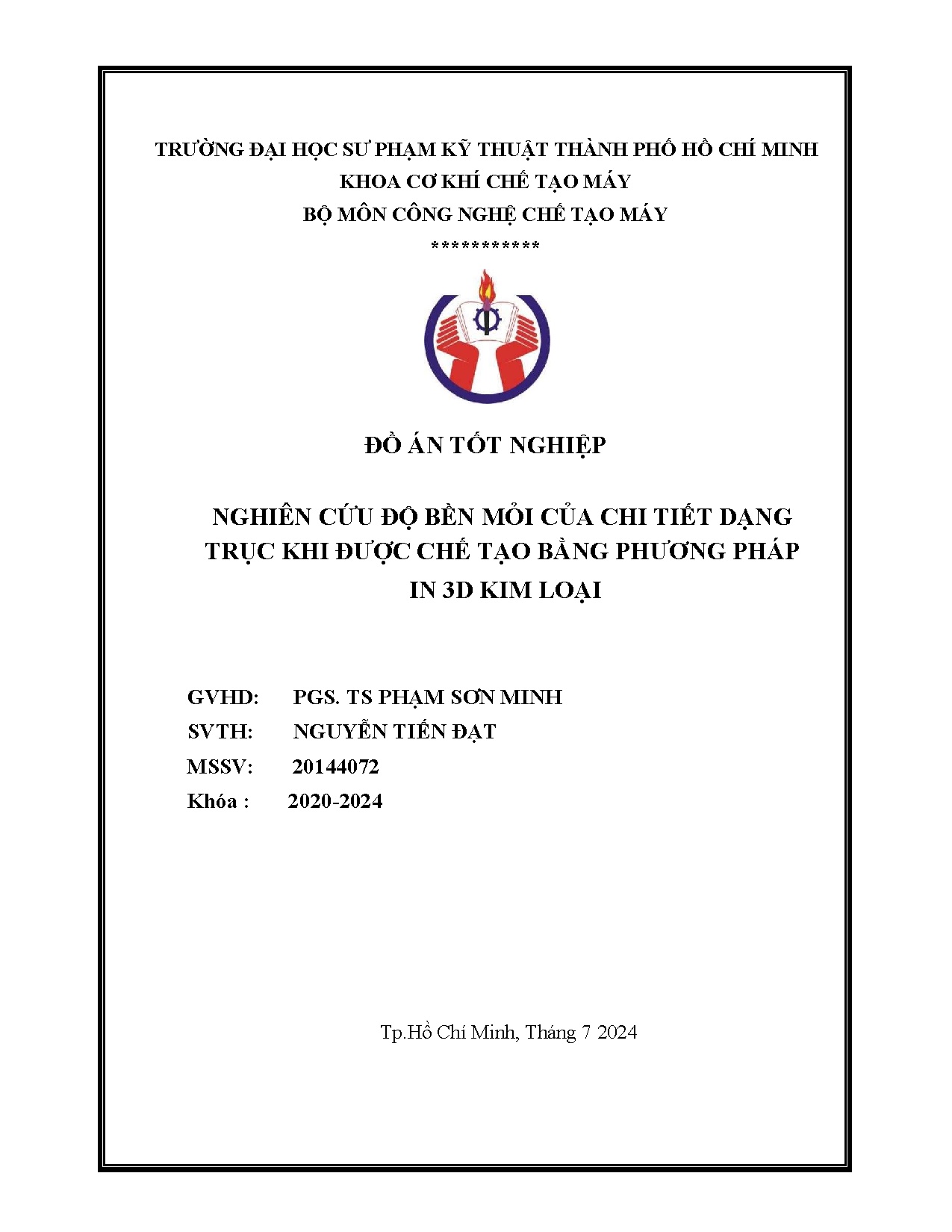 TRƯỜNG ĐẠI HỌC SƯ PHẠM KỸ THUẬT THÀNH PHỐ HỒ CHÍ MINH
KHOA CƠ KHÍ CHẾ TẠO MÁY
BỘ MÔN CÔNG NGHỆ CHẾ TẠO MÁY
***********

ĐỒ ÁN TỐT NGHIỆP

NGHIÊN CỨU ĐỘ BỀN MỎI CỦA CHI TIẾT DẠNG TRỤC KHI ĐƯỢC CHẾ TẠO BẰNG PHƯƠNG PHÁP IN 3D KIM LOẠI

GVHD: PGS. TS PHẠM SƠN MINH
SVTH: NGUYỄN TIẾN ĐẠT
MSSV: 20144072
Khóa : 2020-2024

Tp.Hồ Chí Minh, Tháng 7 2024